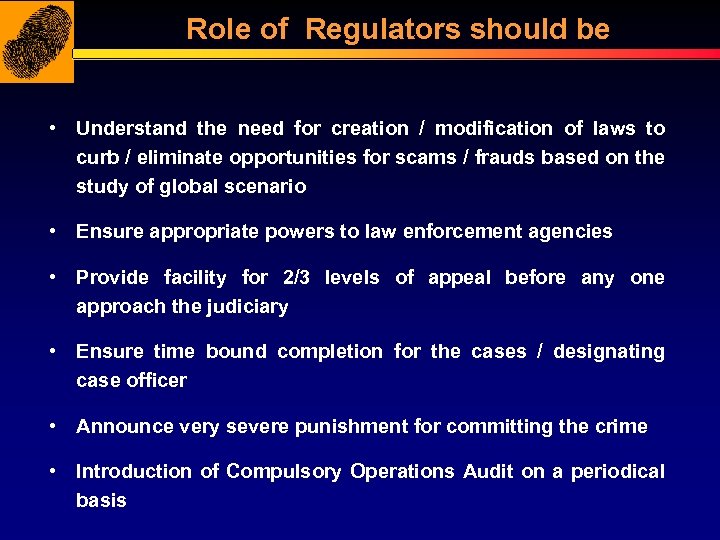 Role of Regulators should be

• Understand the need for creation / modification of laws to curb / eliminate opportunities for scams / frauds based on the study of global scenario

• Ensure appropriate powers to law enforcement agencies

• Provide facility for 2/3 levels of appeal before any one approach the judiciary

• Ensure time bound completion for the cases / designating case officer

• Announce very severe punishment for committing the crime

• Introduction of Compulsory Operations Audit on a periodical basis